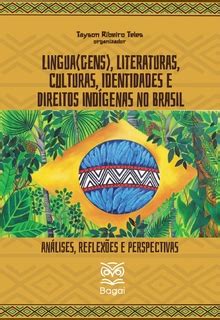 Tayson Ribeiro Teles
organizador

LINGUA(GENS), LITERATURAS, CULTURAS, IDENTIDADES E DIREITOS INDÍGENAS NO BRASIL

ANÁLISES, REFLEXÕES E PERSPECTIVAS

Bagai